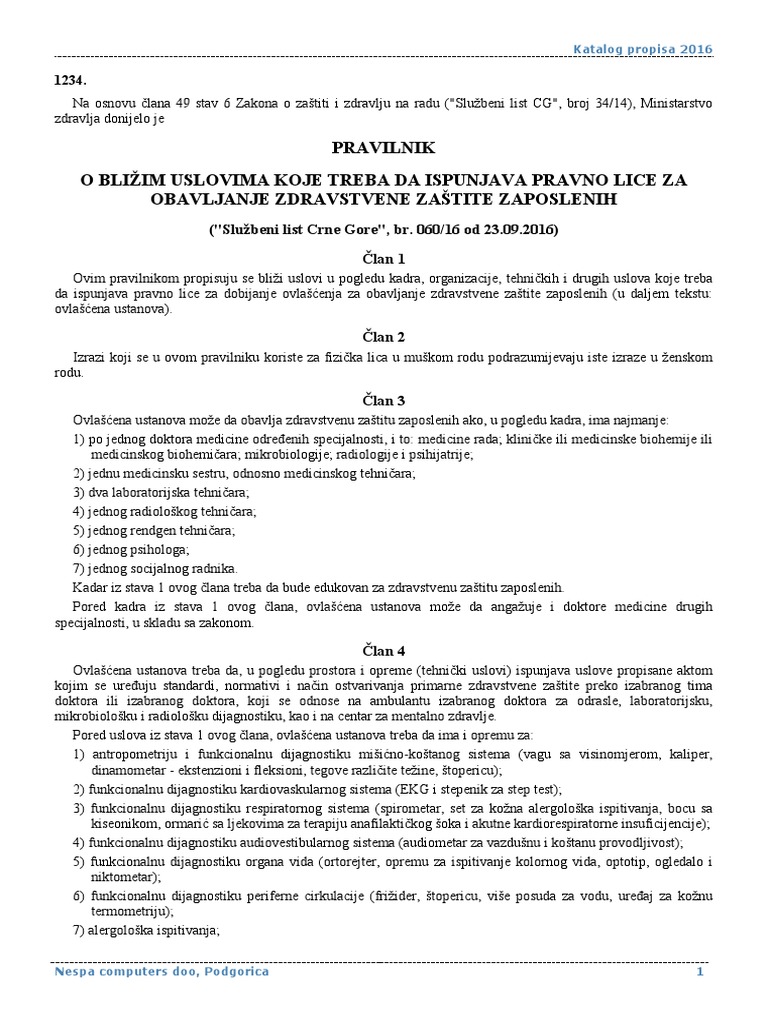 Katalog propisa 2016

1234.

Na osnovu člana 49 stav 6 Zakona o zaštiti i zdravlju na radu ("Službeni list CG", broj 34/14), Ministarstvo zdravlja donijelo je

PRAVILNIK

O BLIŽIM USLOVIMA KOJE TREBA DA ISPUNJAVA PRAVNO LICE ZA OBAVLJANJE ZDRAVSTVENE ZAŠTITE ZAPOSLENIH

("Službeni list Crne Gore", br. 060/16 od 23.09.2016)

Član 1

Ovim pravilnikom propisuju se bliži uslovi u pogledu kadra, organizacije, tehničkih i drugih uslova koje treba da ispunjava pravno lice za dobijanje ovlašćenja za obavljanje zdravstvene zaštite zaposlenih (u daljem tekstu: ovlašćena ustanova).

Član 2

Izrazi koji se u ovom pravilniku koriste za fizička lica u muškom rodu podrazumijevaju iste izraze u ženskom rodu.

Član 3

Ovlašćena ustanova može da obavlja zdravstvenu zaštitu zaposlenih ako, u pogledu kadra, ima najmanje:

1) po jednog doktora medicine određenih specijalnosti, i to: medicine rada; kliničke ili medicinske biohemije ili medicinskog biohemičara; mikrobiologije; radiologije i psihijatrije;

2) jednu medicinsku sestru, odnosno medicinskog tehničara;

3) dva laboratorijska tehničara;

4) jednog radiološkog tehničara;

5) jednog rendgen tehničara;

6) jednog psihologa;

7) jednog socijalnog radnika.

Kadar iz stava 1 ovog člana treba da bude edukovan za zdravstvenu zaštitu zaposlenih.

Pored kadra iz stava 1 ovog člana, ovlašćena ustanova može da angažuje i doktore medicine drugih specijalnosti, u skladu sa zakonom.

Član 4

Ovlašćena ustanova treba da, u pogledu prostora i opreme (tehnički uslovi) ispunjava uslove propisane aktom kojim se uređuju standardi, normativi i način ostvarivanja primarne zdravstvene zaštite preko izabranog tima doktora ili izabranog doktora, koji se odnose na ambulantu izabranog doktora za odrasle, laboratorijsku, mikrobiološku i radiološku dijagnostiku, kao i na centar za mentalno zdravlje.

Pored uslova iz stava 1 ovog člana, ovlašćena ustanova treba da ima i opremu za:

1) antropometriju i funkcionalnu dijagnostiku mišićno-koštanog sistema (vagu sa visinomjerom, kaliper, dinamometar - ekstenzioni i fleksioni, tegove različite težine, štopericu);

2) funkcionalnu dijagnostiku kardiovaskularnog sistema (EKG i stepenik za step test);

3) funkcionalnu dijagnostiku respiratornog sistema (spirometar, set za kožna alergološka ispitivanja, bocu sa kiseonikom, ormarić sa ljekovima za terapiju anafilaktičkog šoka i akutne kardiorespiratorne insuficijencije);

4) funkcionalnu dijagnostiku audiovestibularnog sistema (audiometar za vazdušnu i koštanu provodljivost);

5) funkcionalnu dijagnostiku organa vida (ortorejter, opremu za ispitivanje kolornog vida, optotip, ogledalo i niktometar);

6) funkcionalnu dijagnostiku periferne cirkulacije (frižider, štopericu, više posuda za vodu, uređaj za kožnu termometriju);

7) alergološka ispitivanja;

Nespa computers doo, Podgorica

1